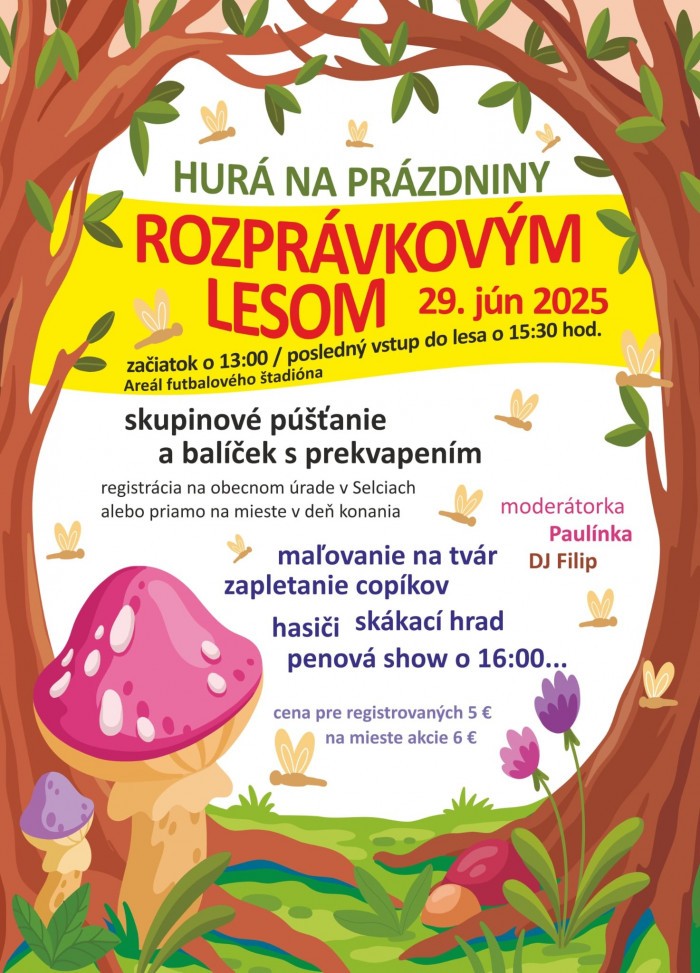 HURÁ NA PRÁZDNINY

ROZPRÁVKOVÝM LESOM

29. jún 2025

začiatok o 13:00 / posledný vstup do lesa o 15:30 hod.
Areál futbalového štadióna

skupinové púšťanie a balíček s prekvapením

registrácia na obecnom úrade v Selciach alebo priamo na mieste v deň konania

moderátorka Paulínka

DJ Filip

maľovanie na tvár
zapletanie copíkov
hasiči skákací hrad
penová show o 16:00...

cena pre registrovaných 5 €
na mieste akcie 6 €